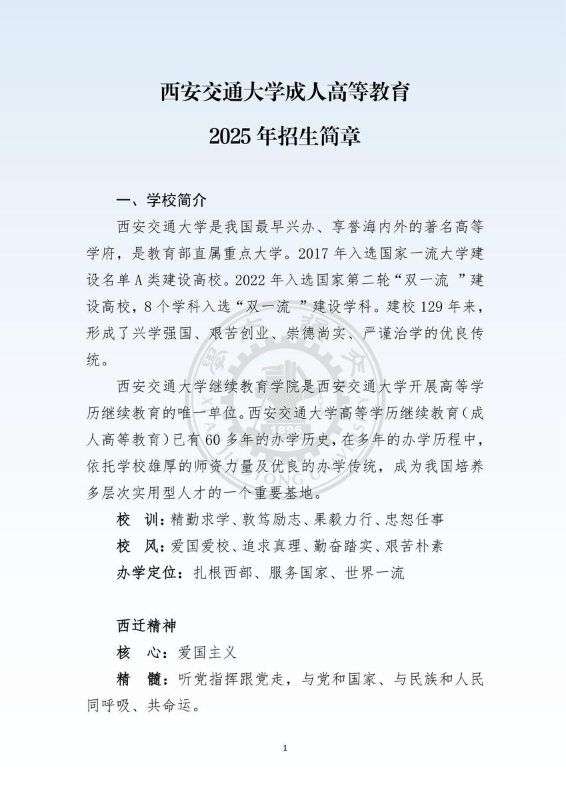 西安交通大学成人高等教育

2025 年招生简章

一、学校简介

西安交通大学是我国最早兴办、享誉海内外的著名高等学府，是教育部直属重点大学。2017 年入选国家一流大学建设名单 A 类建设高校。2022 年入选国家第二轮“双一流 ”建设高校，8 个学科入选“双一流 ”建设学科。建校 129 年来，形成了兴学强国、艰苦创业、崇德尚实、严谨治学的优良传统。

西安交通大学继续教育学院是西安交通大学开展高等学历继续教育的唯一单位。西安交通大学高等学历继续教育（成人高等教育）已有 60 多年的办学历史，在多年的办学历程中，依托学校雄厚的师资力量及优良的办学传统，成为我国培养多层次实用型人才的一个重要基地。

校 训：精勤求学、敦笃励志、果毅力行、忠恕任事

校 风：爱国爱校、追求真理、勤奋踏实、艰苦朴素

办学定位：扎根西部、服务国家、世界一流

西迁精神

核 心：爱国主义

精 髓：听党指挥跟党走，与党和国家、与民族和人民同呼吸、共命运。

1